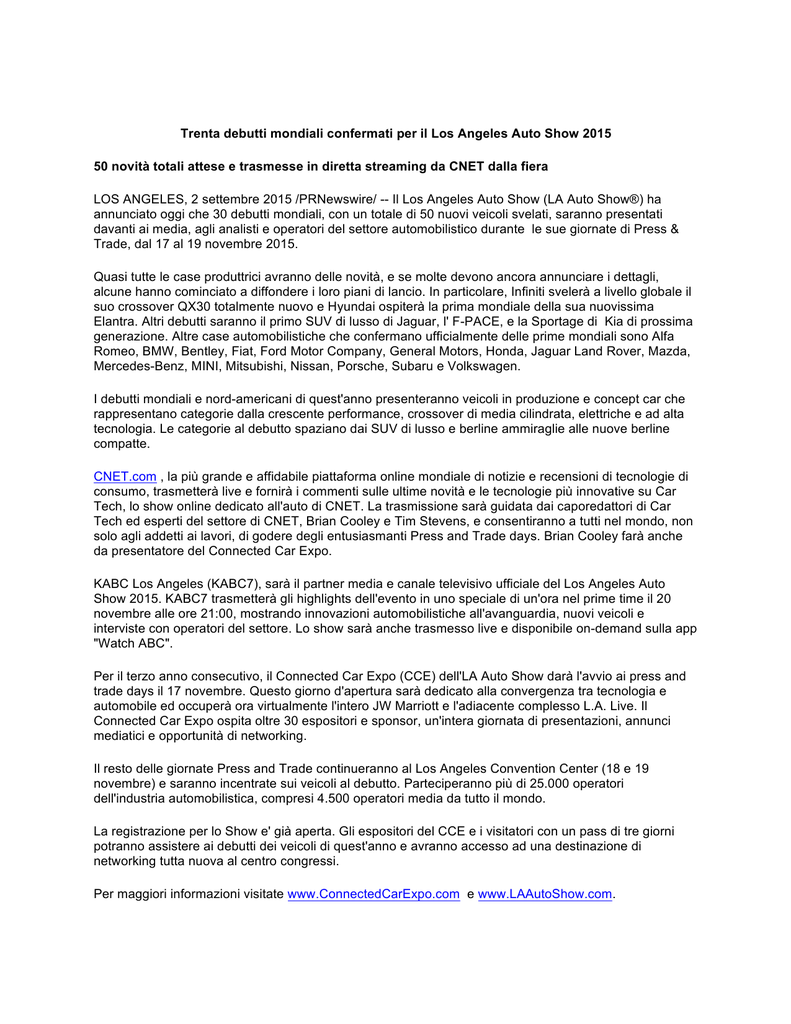 Trenta debutti mondiali confermati per il Los Angeles Auto Show 2015

50 novità totali attese e trasmesse in diretta streaming da CNET dalla fiera

LOS ANGELES, 2 settembre 2015 /PRNewswire/ -- Il Los Angeles Auto Show (LA Auto Show®) ha annunciato oggi che 30 debutti mondiali, con un totale di 50 nuovi veicoli svelati, saranno presentati davanti ai media, agli analisti e operatori del settore automobilistico durante le sue giornate di Press & Trade, dal 17 al 19 novembre 2015.

Quasi tutte le case produttrici avranno delle novità, e se molte devono ancora annunciare i dettagli, alcune hanno cominciato a diffondere i loro piani di lancio. In particolare, Infiniti svelerà a livello globale il suo crossover QX30 totalmente nuovo e Hyundai ospiterà la prima mondiale della sua nuovissima Elantra. Altri debutti saranno il primo SUV di lusso di Jaguar, l' F-PACE, e la Sportage di Kia di prossima generazione. Altre case automobilistiche che confermano ufficialmente delle prime mondiali sono Alfa Romeo, BMW, Bentley, Fiat, Ford Motor Company, General Motors, Honda, Jaguar Land Rover, Mazda, Mercedes-Benz, MINI, Mitsubishi, Nissan, Porsche, Subaru e Volkswagen.

I debutti mondiali e nord-americani di quest'anno presenteranno veicoli in produzione e concept car che rappresentano categorie dalla crescente performance, crossover di media cilindrata, elettriche e ad alta tecnologia. Le categorie al debutto spaziano dai SUV di lusso e berline ammiraglie alle nuove berline compatte.

CNET.com , la più grande e affidabile piattaforma online mondiale di notizie e recensioni di tecnologie di consumo, trasmetterà live e fornirà i commenti sulle ultime novità e le tecnologie più innovative su Car Tech, lo show online dedicato all'auto di CNET. La trasmissione sarà guidata dai caporedattori di Car Tech ed esperti del settore di CNET, Brian Cooley e Tim Stevens, e consentiranno a tutti nel mondo, non solo agli addetti ai lavori, di godere degli entusiasmanti Press and Trade days. Brian Cooley farà anche da presentatore del Connected Car Expo.

KABC Los Angeles (KABC7), sarà il partner media e canale televisivo ufficiale del Los Angeles Auto Show 2015. KABC7 trasmetterà gli highlights dell'evento in uno speciale di un'ora nel prime time il 20 novembre alle ore 21:00, mostrando innovazioni automobilistiche all'avanguardia, nuovi veicoli e interviste con operatori del settore. Lo show sarà anche trasmesso live e disponibile on-demand sulla app "Watch ABC".

Per il terzo anno consecutivo, il Connected Car Expo (CCE) dell'LA Auto Show darà l'avvio ai press and trade days il 17 novembre. Questo giorno d'apertura sarà dedicato alla convergenza tra tecnologia e automobile ed occuperà ora virtualmente l'intero JW Marriott e l'adiacente complesso L.A. Live. Il Connected Car Expo ospita oltre 30 espositori e sponsor, un'intera giornata di presentazioni, annunci mediatici e opportunità di networking.

Il resto delle giornate Press and Trade continueranno al Los Angeles Convention Center (18 e 19 novembre) e saranno incentrate sui veicoli al debutto. Parteciperanno più di 25.000 operatori dell'industria automobilistica, compresi 4.500 operatori media da tutto il mondo.

La registrazione per lo Show e' già aperta. Gli espositori del CCE e i visitatori con un pass di tre giorni potranno assistere ai debutti dei veicoli di quest'anno e avranno accesso ad una destinazione di networking tutta nuova al centro congressi.

Per maggiori informazioni visitate www.ConnectedCarExpo.com e www.LAAutoShow.com.